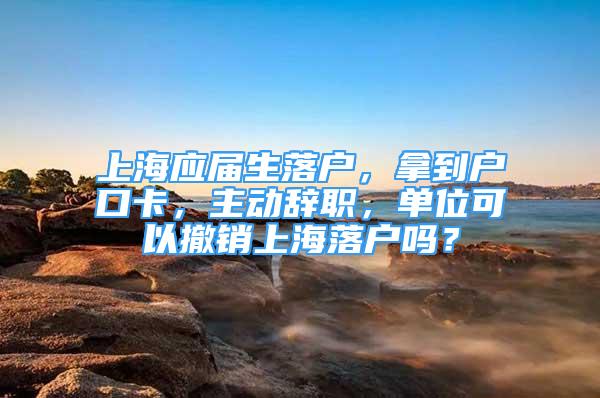 上海应届生落户，拿到户口卡，主动辞职，单位可以撤销上海落户吗？